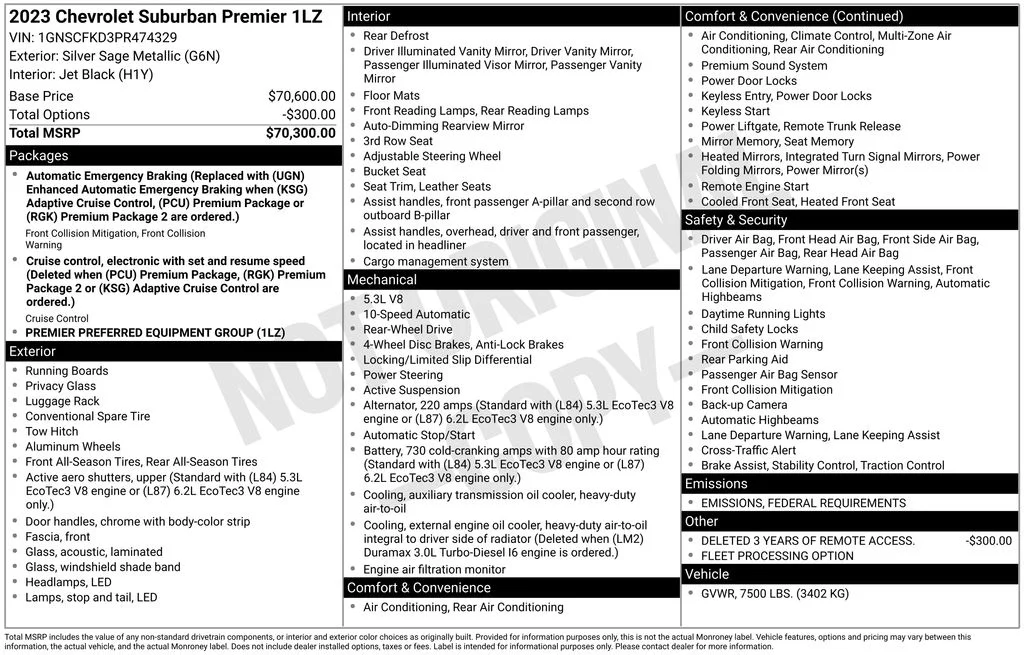 2023 Chevrolet Suburban Premier 1LZ
VIN: 1GNSCFKD3PR474329
Exterior: Silver Sage Metallic (G6N)
Interior: Jet Black (H1Y)

| | |
|---|---|
| Base Price | $70,600.00 |
| Total Options | -$300.00 |
| Total MSRP | $70,300.00 |

Packages
- Automatic Emergency Braking (Replaced with (UGN) Enhanced Automatic Emergency Braking when (KSG) Adaptive Cruise Control, (PCU) Premium Package or (RGK) Premium Package 2 are ordered.)
Front Collision Mitigation, Front Collision Warning
- Cruise control, electronic with set and resume speed (Deleted when (PCU) Premium Package, (RGK) Premium Package 2 or (KSG) Adaptive Cruise Control are ordered.)
Cruise Control
- PREMIER PREFERRED EQUIPMENT GROUP (1LZ)

Exterior
- Running Boards
- Privacy Glass
- Luggage Rack
- Conventional Spare Tire
- Tow Hitch
- Aluminum Wheels
- Front All-Season Tires, Rear All-Season Tires
- Active aero shutters, upper (Standard with (L84) 5.3L EcoTec3 V8 engine or (L87) 6.2L EcoTec3 V8 engine only.)
- Door handles, chrome with body-color strip
- Fascia, front
- Glass, acoustic, laminated
- Glass, windshield shade band
- Headlamps, LED
- Lamps, stop and tail, LED

Interior
- Rear Defrost
- Driver Illuminated Vanity Mirror, Driver Vanity Mirror, Passenger Illuminated Visor Mirror, Passenger Vanity Mirror
- Floor Mats
- Front Reading Lamps, Rear Reading Lamps
- Auto-Dimming Rearview Mirror
- 3rd Row Seat
- Adjustable Steering Wheel
- Bucket Seat
- Seat Trim, Leather Seats
- Assist handles, front passenger A-pillar and second row outboard B-pillar
- Assist handles, overhead, driver and front passenger, located in headliner
- Cargo management system

Mechanical
- 5.3L V8
- 10-Speed Automatic
- Rear-Wheel Drive
- 4-Wheel Disc Brakes, Anti-Lock Brakes
- Locking/Limited Slip Differential
- Power Steering
- Active Suspension
- Alternator, 220 amps (Standard with (L84) 5.3L EcoTec3 V8 engine or (L87) 6.2L EcoTec3 V8 engine only.)
- Automatic Stop/Start
- Battery, 730 cold-cranking amps with 80 amp hour rating (Standard with (L84) 5.3L EcoTec3 V8 engine or (L87) 6.2L EcoTec3 V8 engine only.)
- Cooling, auxiliary transmission oil cooler, heavy-duty air-to-oil
- Cooling, external engine oil cooler, heavy-duty air-to-oil integral to driver side of radiator (Deleted when (LM2) Duramax 3.0L Turbo-Diesel I6 engine is ordered.)
- Engine air filtration monitor

Comfort & Convenience
- Air Conditioning, Rear Air Conditioning

Comfort & Convenience (Continued)
- Air Conditioning, Climate Control, Multi-Zone Air Conditioning, Rear Air Conditioning
- Premium Sound System
- Power Door Locks
- Keyless Entry, Power Door Locks
- Keyless Start
- Power Liftgate, Remote Trunk Release
- Mirror Memory, Seat Memory
- Heated Mirrors, Integrated Turn Signal Mirrors, Power Folding Mirrors, Power Mirror(s)
- Remote Engine Start
- Cooled Front Seat, Heated Front Seat

Safety & Security
- Driver Air Bag, Front Head Air Bag, Front Side Air Bag, Passenger Air Bag, Rear Head Air Bag
- Lane Departure Warning, Lane Keeping Assist, Front Collision Mitigation, Front Collision Warning, Automatic Highbeams
- Daytime Running Lights
- Child Safety Locks
- Front Collision Warning
- Rear Parking Aid
- Passenger Air Bag Sensor
- Front Collision Mitigation
- Back-up Camera
- Automatic Highbeams
- Lane Departure Warning, Lane Keeping Assist
- Cross-Traffic Alert
- Brake Assist, Stability Control, Traction Control

Emissions
- EMISSIONS, FEDERAL REQUIREMENTS

Other
- DELETED 3 YEARS OF REMOTE ACCESS. -$300.00
- FLEET PROCESSING OPTION

Vehicle
- GVWR, 7500 LBS. (3402 KG)

NOT ORIGINAL COPY

Total MSRP includes the value of any non-standard drivetrain components, or interior and exterior color choices as originally built. Provided for information purposes only, this is not the actual Monroney label. Vehicle features, options and pricing may vary between this information, the actual vehicle, and the actual Monroney label. Does not include dealer installed options, taxes or fees. Label is intended for informational purposes only. Please contact dealer for more information.